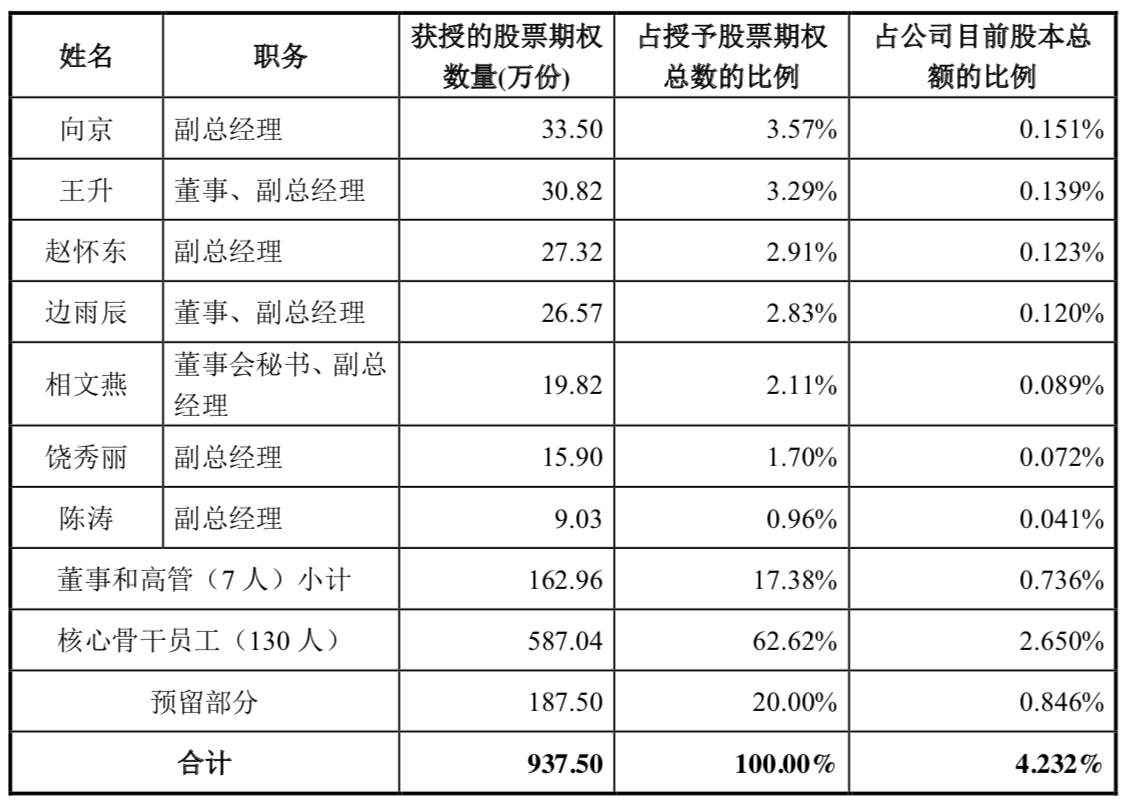 | 姓名 | 职务 | 获授的股票期权数量(万份) | 占授予股票期权总数的比例 | 占公司目前股本总额的比例 |
|---|---|---|---|---|
| 向京 | 副总经理 | 33.50 | 3.57% | 0.151% |
| 王升 | 董事、副总经理 | 30.82 | 3.29% | 0.139% |
| 赵怀东 | 副总经理 | 27.32 | 2.91% | 0.123% |
| 边雨辰 | 董事、副总经理 | 26.57 | 2.83% | 0.120% |
| 相文燕 | 董事会秘书、副总经理 | 19.82 | 2.11% | 0.089% |
| 饶秀丽 | 副总经理 | 15.90 | 1.70% | 0.072% |
| 陈涛 | 副总经理 | 9.03 | 0.96% | 0.041% |
| 董事和高管（7 人）小计 | | 162.96 | 17.38% | 0.736% |
| 核心骨干员工（130 人） | | 587.04 | 62.62% | 2.650% |
| 预留部分 | | 187.50 | 20.00% | 0.846% |
| 合计 | | 937.50 | 100.00% | 4.232% |